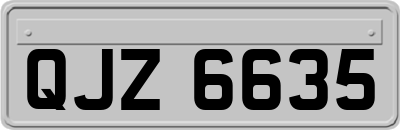 QJZ 6635